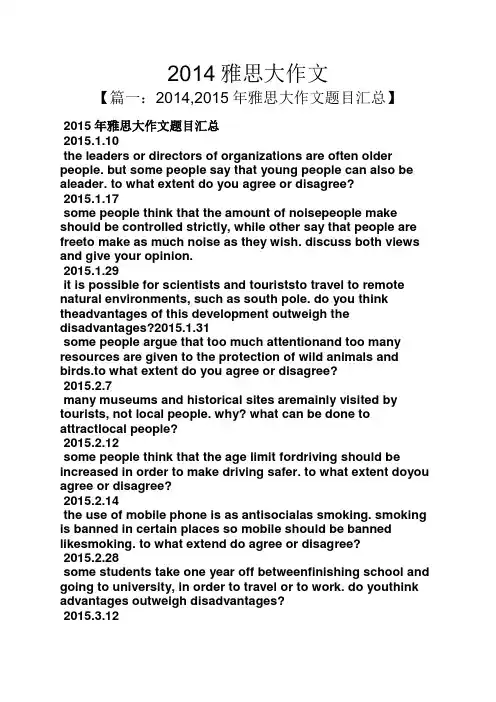 2014 雅思大作文

【篇一：2014,2015 年雅思大作文题目汇总】

2015 年雅思大作文题目汇总

2015.1.10

the leaders or directors of organizations are often older people. but some people say that young people can also be aleader. to what extent do you agree or disagree?

2015.1.17

some people think that the amount of noisepeople make should be controlled strictly, while other say that people are freeto make as much noise as they wish. discuss both views and give your opinion.

2015.1.29

it is possible for scientists and touriststo travel to remote natural environments, such as south pole. do you think theadvantages of this development outweigh the disadvantages?2015.1.31

some people argue that too much attentionand too many resources are given to the protection of wild animals and birds.to what extent do you agree or disagree?

2015.2.7

many museums and historical sites aremainly visited by tourists, not local people. why? what can be done to attractlocal people?

2015.2.12

some people think that the age limit fordriving should be increased in order to make driving safer. to what extent doyou agree or disagree?

2015.2.14

the use of mobile phone is as antisocialas smoking. smoking is banned in certain places so mobile should be banned likesmoking. to what extend do agree or disagree?

2015.2.28

some students take one year off betweenfinishing school and going to university, in order to travel or to work. do youthink advantages outweigh disadvantages?

2015.3.12